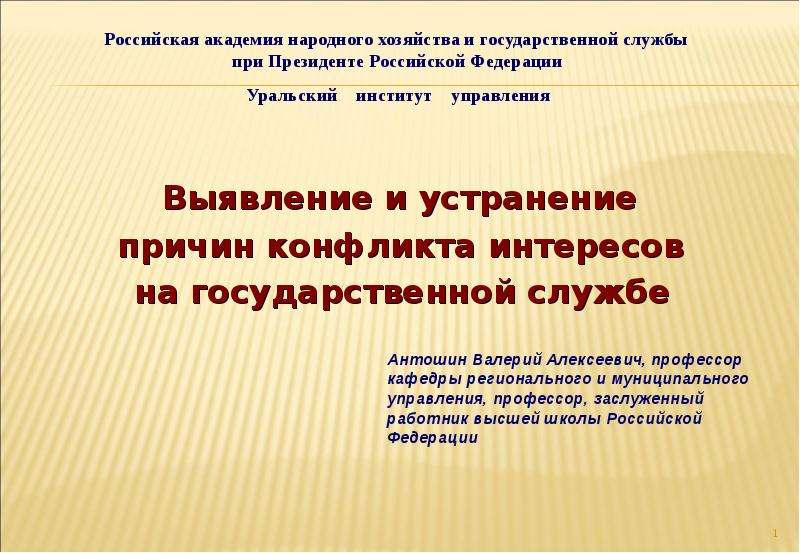 Российская академия народного хозяйства и государственной службы при Президенте Российской Федерации

Уральский институт управления

Выявление и устранение причин конфликта интересов на государственной службе

Антошин Валерий Алексеевич, профессор кафедры регионального и муниципального управления, профессор, заслуженный работник высшей школы Российской Федерации

1